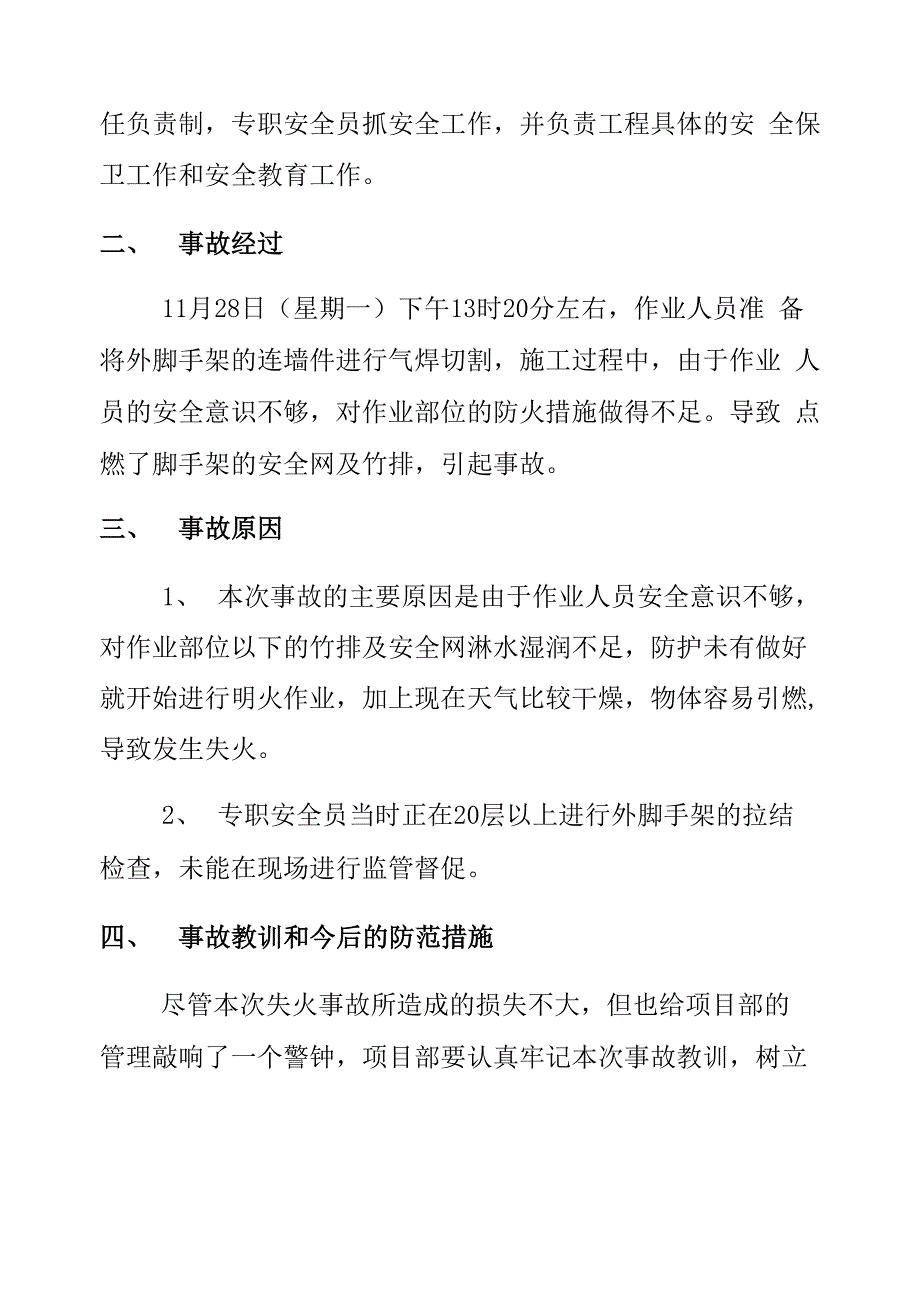 任负责制，专职安全员抓安全工作，并负责工程具体的安 全保卫工作和安全教育工作。

二、　事故经过

11月28日（星期一）下午13时20分左右，作业人员准 备将外脚手架的连墙件进行气焊切割，施工过程中，由于作业 人员的安全意识不够，对作业部位的防火措施做得不足。导致 点燃了脚手架的安全网及竹排，引起事故。

三、　事故原因

1、　本次事故的主要原因是由于作业人员安全意识不够，对作业部位以下的竹排及安全网淋水湿润不足，防护未有做好就开始进行明火作业，加上现在天气比较干燥，物体容易引燃，导致发生失火。

2、　专职安全员当时正在20层以上进行外脚手架的拉结检查，未能在现场进行监管督促。

四、　事故教训和今后的防范措施

尽管本次失火事故所造成的损失不大，但也给项目部的管理敲响了一个警钟，项目部要认真牢记本次事故教训，树立